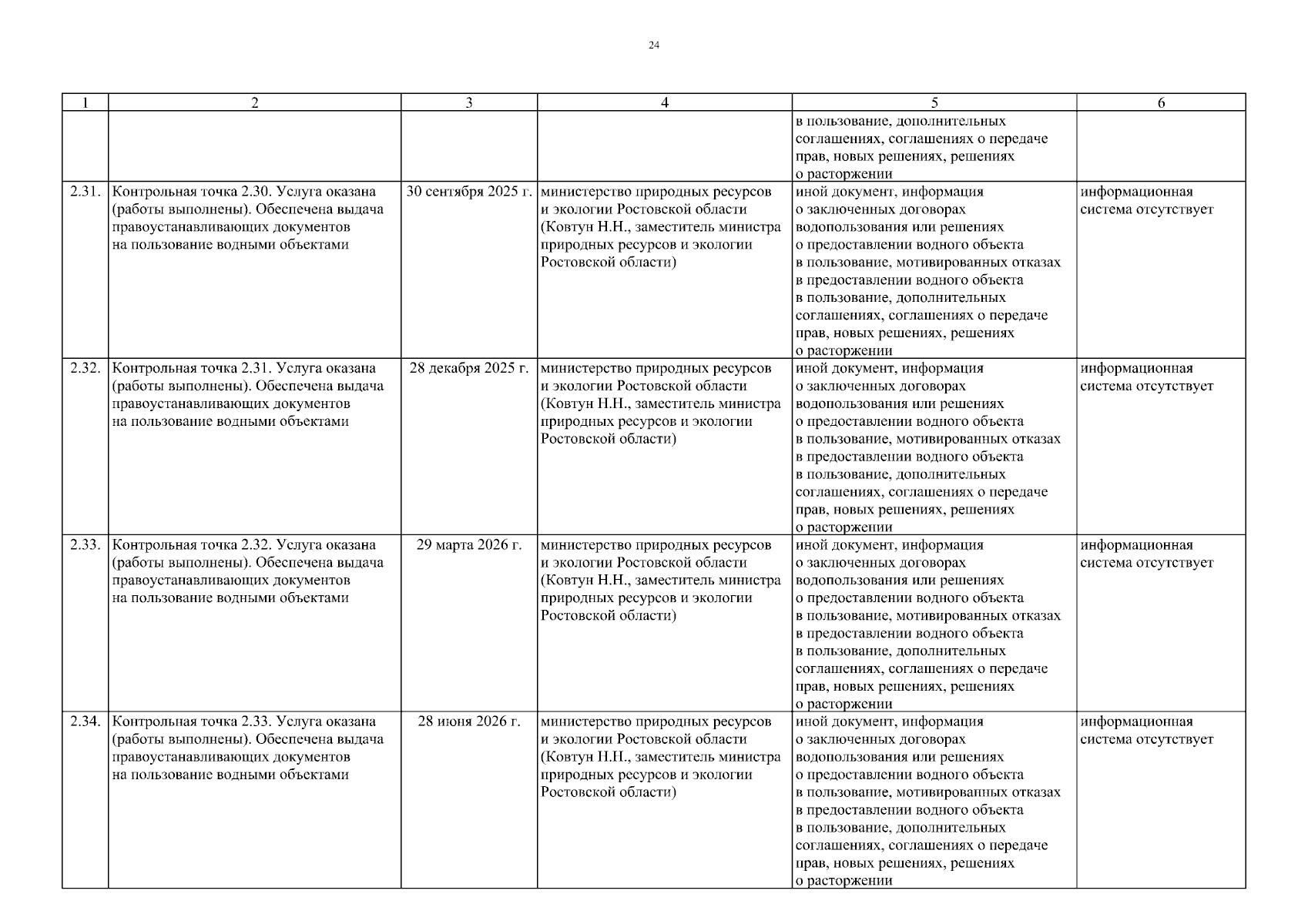 24

| 1 | 2 | 3 | 4 | 5 | 6 |
|---|---|---|---|---|---|
| | | | | в пользование, дополнительных соглашениях, соглашениях о передаче прав, новых решениях, решениях о расторжении | |
| 2.31. | Контрольная точка 2.30. Услуга оказана (работы выполнены). Обеспечена выдача правоустанавливающих документов на пользование водными объектами | 30 сентября 2025 г. | министерство природных ресурсов и экологии Ростовской области (Ковтун Н.Н., заместитель министра природных ресурсов и экологии Ростовской области) | иной документ, информация о заключенных договорах водопользования или решениях о предоставлении водного объекта в пользование, мотивированных отказах в предоставлении водного объекта в пользование, дополнительных соглашениях, соглашениях о передаче прав, новых решениях, решениях о расторжении | информационная система отсутствует |
| 2.32. | Контрольная точка 2.31. Услуга оказана (работы выполнены). Обеспечена выдача правоустанавливающих документов на пользование водными объектами | 28 декабря 2025 г. | министерство природных ресурсов и экологии Ростовской области (Ковтун Н.Н., заместитель министра природных ресурсов и экологии Ростовской области) | иной документ, информация о заключенных договорах водопользования или решениях о предоставлении водного объекта в пользование, мотивированных отказах в предоставлении водного объекта в пользование, дополнительных соглашениях, соглашениях о передаче прав, новых решениях, решениях о расторжении | информационная система отсутствует |
| 2.33. | Контрольная точка 2.32. Услуга оказана (работы выполнены). Обеспечена выдача правоустанавливающих документов на пользование водными объектами | 29 марта 2026 г. | министерство природных ресурсов и экологии Ростовской области (Ковтун Н.Н., заместитель министра природных ресурсов и экологии Ростовской области) | иной документ, информация о заключенных договорах водопользования или решениях о предоставлении водного объекта в пользование, мотивированных отказах в предоставлении водного объекта в пользование, дополнительных соглашениях, соглашениях о передаче прав, новых решениях, решениях о расторжении | информационная система отсутствует |
| 2.34. | Контрольная точка 2.33. Услуга оказана (работы выполнены). Обеспечена выдача правоустанавливающих документов на пользование водными объектами | 28 июня 2026 г. | министерство природных ресурсов и экологии Ростовской области (Ковтун Н.Н., заместитель министра природных ресурсов и экологии Ростовской области) | иной документ, информация о заключенных договорах водопользования или решениях о предоставлении водного объекта в пользование, мотивированных отказах в предоставлении водного объекта в пользование, дополнительных соглашениях, соглашениях о передаче прав, новых решениях, решениях о расторжении | информационная система отсутствует |